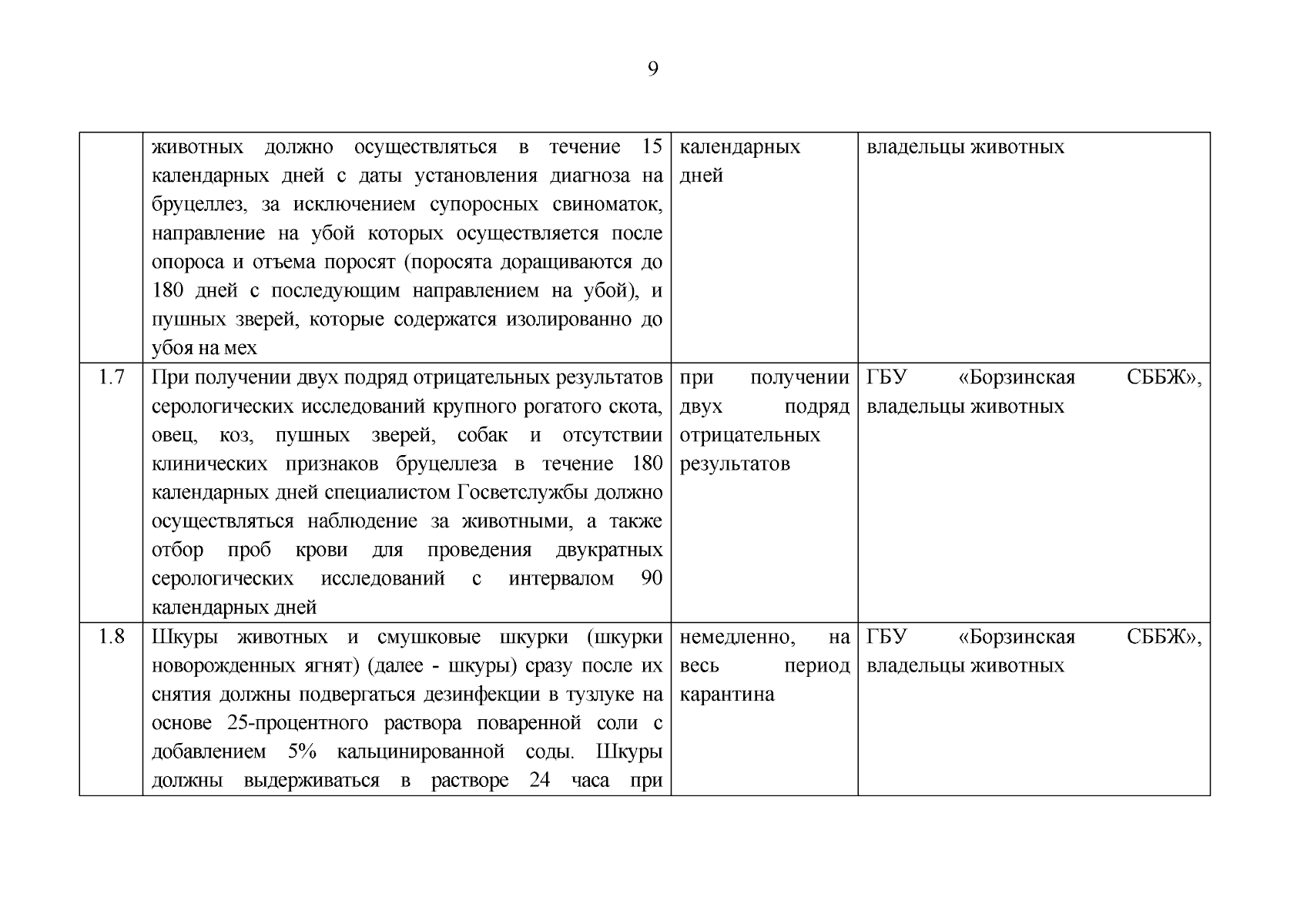 9

| | | | |
|---|---|---|---|
| | животных должно осуществляться в течение 15 календарных дней с даты установления диагноза на бруцеллез, за исключением супоросных свиноматок, направление на убой которых осуществляется после опороса и отъема поросят (поросята доращиваются до 180 дней с последующим направлением на убой), и пушных зверей, которые содержатся изолированно до убоя на мех | календарных дней | владельцы животных |
| 1.7 | При получении двух подряд отрицательных результатов серологических исследований крупного рогатого скота, овец, коз, пушных зверей, собак и отсутствии клинических признаков бруцеллеза в течение 180 календарных дней специалистом Госветслужбы должно осуществляться наблюдение за животными, а также отбор проб крови для проведения двукратных серологических исследований с интервалом 90 календарных дней | при получении двух подряд отрицательных результатов | ГБУ «Борзинская СББЖ», владельцы животных |
| 1.8 | Шкуры животных и смушковые шкурки (шкурки новорожденных ягнят) (далее - шкуры) сразу после их снятия должны подвергаться дезинфекции в тузлуке на основе 25-процентного раствора поваренной соли с добавлением 5% кальцинированной соды. Шкуры должны выдерживаться в растворе 24 часа при | немедленно, на весь период карантина | ГБУ «Борзинская СББЖ», владельцы животных |